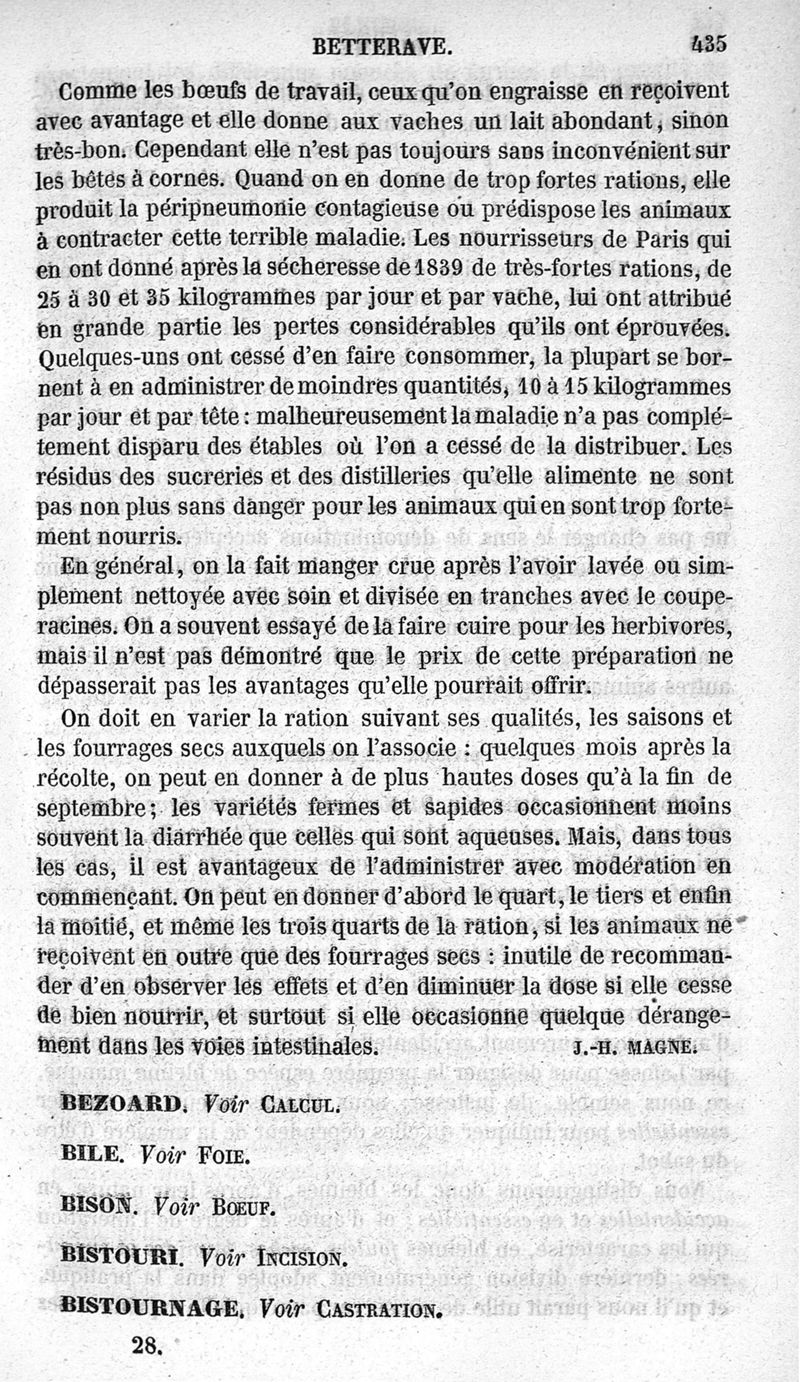 BETTERAVE. 435

Comme les bœufs de travail, ceux qu'on engraisse en reçoivent avec avantage et elle donne aux vaches un lait abondant, sinon très-bon. Cependant elle n'est pas toujours sans inconvénient sur les bêtes à cornes. Quand on en donne de trop fortes rations, elle produit la péripneumonie contagieuse ou prédispose les animaux à contracter cette terrible maladie. Les nourrisseurs de Paris qui en ont donné après la sécheresse de 1839 de très-fortes rations, de 25 à 30 et 35 kilogrammes par jour et par vache, lui ont attribué en grande partie les pertes considérables qu'ils ont éprouvées. Quelques-uns ont cessé d'en faire consommer, la plupart se bornent à en administrer de moindres quantités, 10 à 15 kilogrammes par jour et par tête : malheureusement la maladie n'a pas complétement disparu des étables où l'on a cessé de la distribuer. Les résidus des sucreries et des distilleries qu'elle alimente ne sont pas non plus sans danger pour les animaux qui en sont trop fortement nourris.

En général, on la fait manger crue après l'avoir lavée ou simplement nettoyée avec soin et divisée en tranches avec le coupe-racines. On a souvent essayé de la faire cuire pour les herbivores, mais il n'est pas démontré que le prix de cette préparation ne dépasserait pas les avantages qu'elle pourrait offrir.

On doit en varier la ration suivant ses qualités, les saisons et les fourrages secs auxquels on l'associe : quelques mois après la récolte, on peut en donner à de plus hautes doses qu'à la fin de septembre; les variétés fermes et sapides occasionnent moins souvent la diarrhée que celles qui sont aqueuses. Mais, dans tous les cas, il est avantageux de l'administrer avec modération en commençant. On peut en donner d'abord le quart, le tiers et enfin la moitié, et même les trois quarts de la ration, si les animaux ne reçoivent en outre que des fourrages secs : inutile de recommander d'en observer les effets et d'en diminuer la dose si elle cesse de bien nourrir, et surtout si elle occasionne quelque dérangement dans les voies intestinales. J.-H. MAGNE.

BEZOARD. Voir CALCUL.

BILE. Voir FOIE.

BISON. Voir BOEUF.

BISTOURI. Voir INCISION.

BISTOURNAGE. Voir CASTRATION.

28.